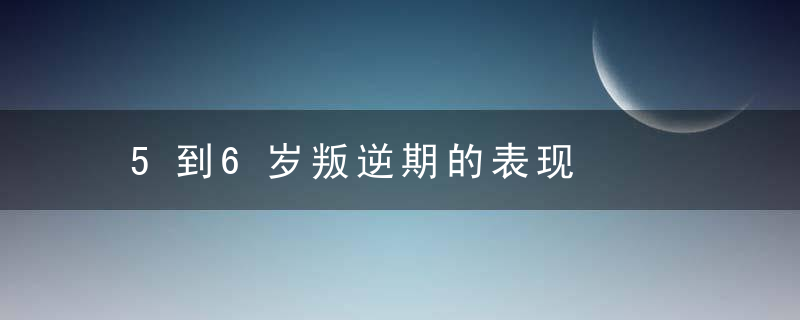 5 到6 岁叛逆期的表现